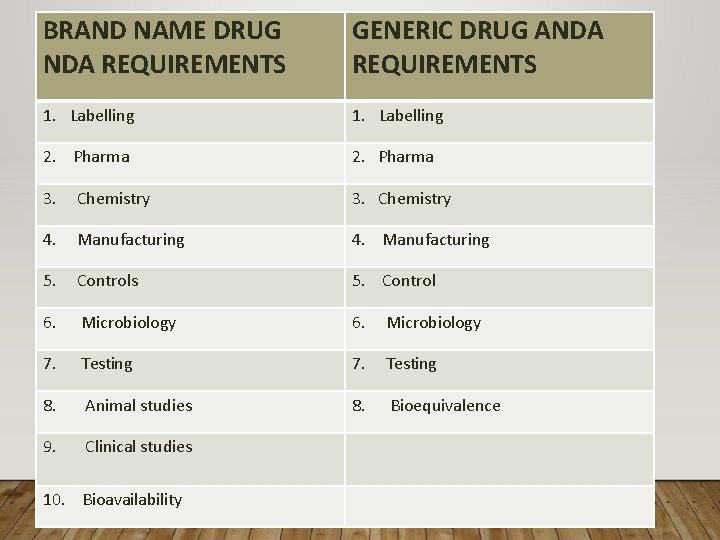 | BRAND NAME DRUG NDA REQUIREMENTS | GENERIC DRUG ANDA REQUIREMENTS |
|---|---|
| 1. Labelling | 1. Labelling |
| 2. Pharma | 2. Pharma |
| 3. Chemistry | 3. Chemistry |
| 4. Manufacturing | 4. Manufacturing |
| 5. Controls | 5. Control |
| 6. Microbiology | 6. Microbiology |
| 7. Testing | 7. Testing |
| 8. Animal studies | 8. Bioequivalence |
| 9. Clinical studies | |
| 10. Bioavailability | |